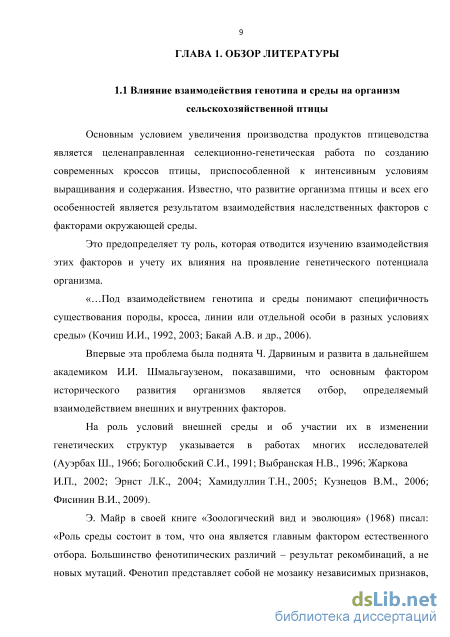 9

ГЛАВА 1. ОБЗОР ЛИТЕРАТУРЫ

1.1 Влияние взаимодействия генотипа и среды на организм сельскохозяйственной птицы

Основным условием увеличения производства продуктов птицеводства является целенаправленная селекционно-генетическая работа по созданию современных кроссов птицы, приспособленной к интенсивным условиям выращивания и содержания. Известно, что развитие организма птицы и всех его особенностей является результатом взаимодействия наследственных факторов с факторами окружающей среды.

Это предопределяет ту роль, которая отводится изучению взаимодействия этих факторов и учету их влияния на проявление генетического потенциала организма.

«…Под взаимодействием генотипа и среды понимают специфичность существования породы, кросса, линии или отдельной особи в разных условиях среды» (Кочиш И.И., 1992, 2003; Бакай А.В. и др., 2006).

Впервые эта проблема была поднята Ч. Дарвиным и развита в дальнейшем академиком И.И. Шмальгаузеном, показавшими, что основным фактором исторического развития организмов является отбор, определяемый взаимодействием внешних и внутренних факторов.

На роль условий внешней среды и об участии их в изменении генетических структур указывается в работах многих исследователей (Ауэрбах Ш., 1966; Боголюбский С.И., 1991; Выбранская Н.В., 1996; Жаркова И.П., 2002; Эрнст Л.К., 2004; Хамидуллин Т.Н., 2005; Кузнецов В.М., 2006; Фисинин В.И., 2009).

Э. Майр в своей книге «Зоологический вид и эволюция» (1968) писал: «Роль среды состоит в том, что она является главным фактором естественного отбора. Большинство фенотипических различий – результат рекомбинаций, а не новых мутаций. Фенотип представляет собой не мозаику независимых признаков,

dsLib.net
библиотека диссертаций